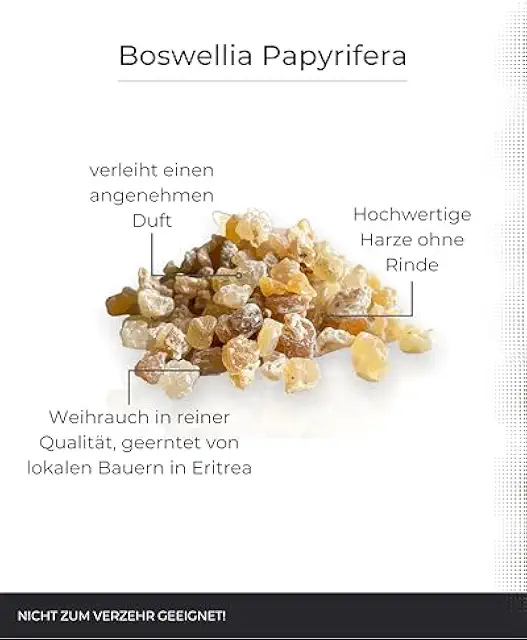 Boswellia Papyrifera

verleiht einen angenehmen Duft

Hochwertige Harze ohne Rinde

Weihrauch in reiner Qualität, geerntet von lokalen Bauern in Eritrea

NICHT ZUM VERZEHR GEEIGNET!